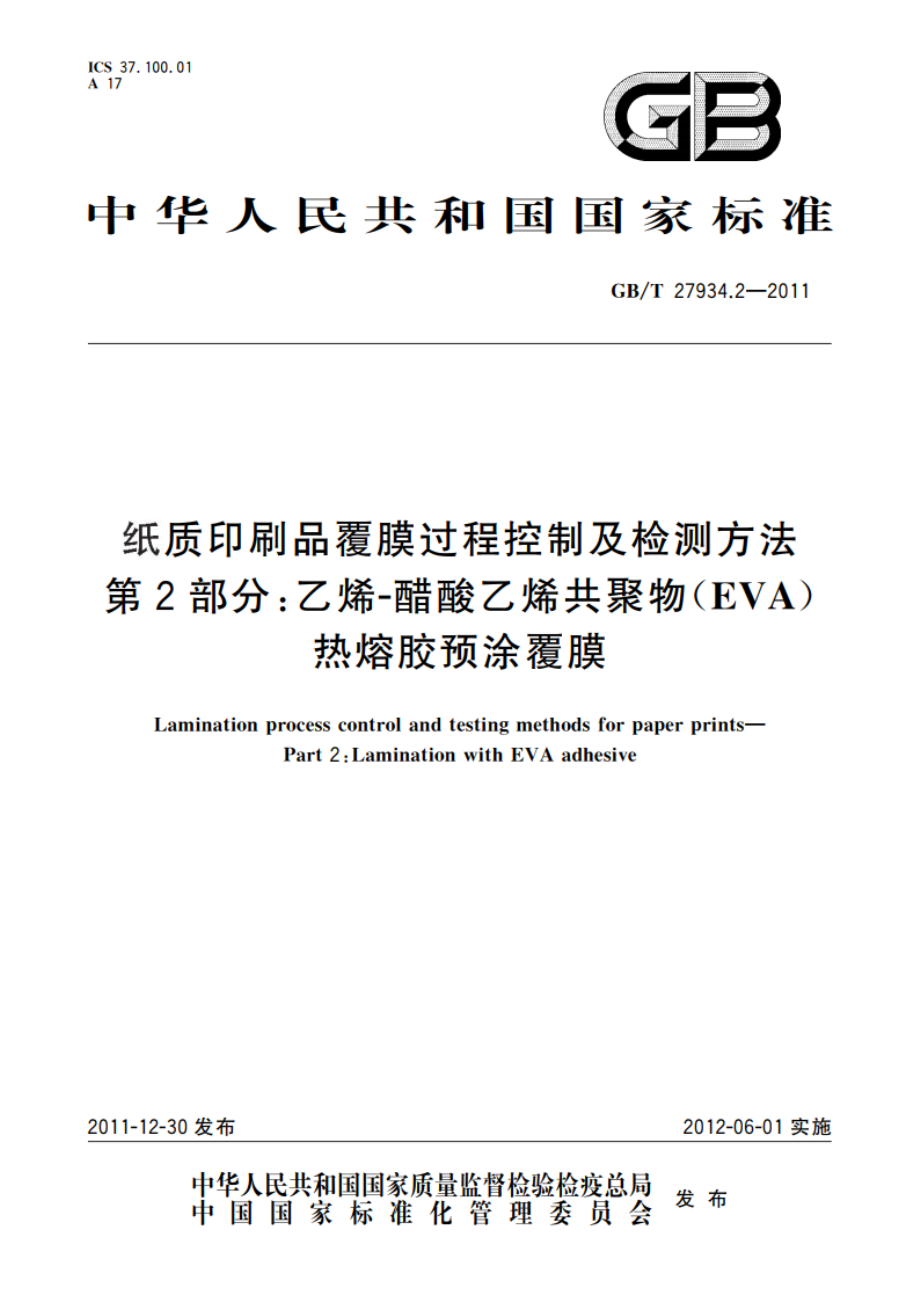 ICS 37.100.01
A 17

GB

中华人民共和国国家标准

GB/T 27934.2—2011

纸质印刷品覆膜过程控制及检测方法
第2部分：乙烯-醋酸乙烯共聚物（EVA）
热熔胶预涂覆膜

Lamination process control and testing methods for paper prints—
Part 2：Lamination with EVA adhesive

2011-12-30 发布

2012-06-01 实施

中华人民共和国国家质量监督检验检疫总局
中国国家标准化管理委员会
发布